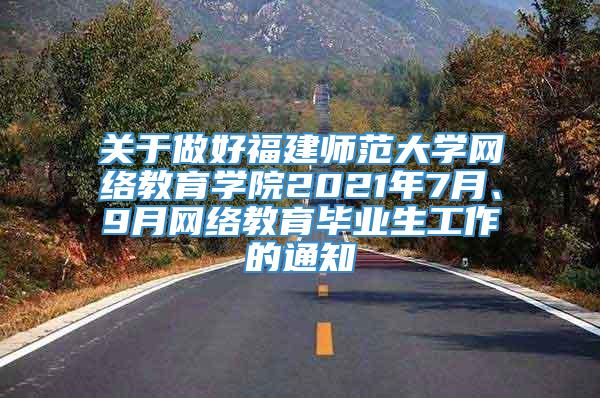 关于做好福建师范大学网络教育学院2021年7月、9月网络教育毕业生工作的通知